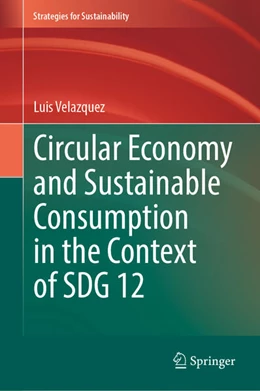 Strategies for Sustainability

Luis Velazquez

Circular Economy and Sustainable Consumption in the Context of SDG 12

Springer